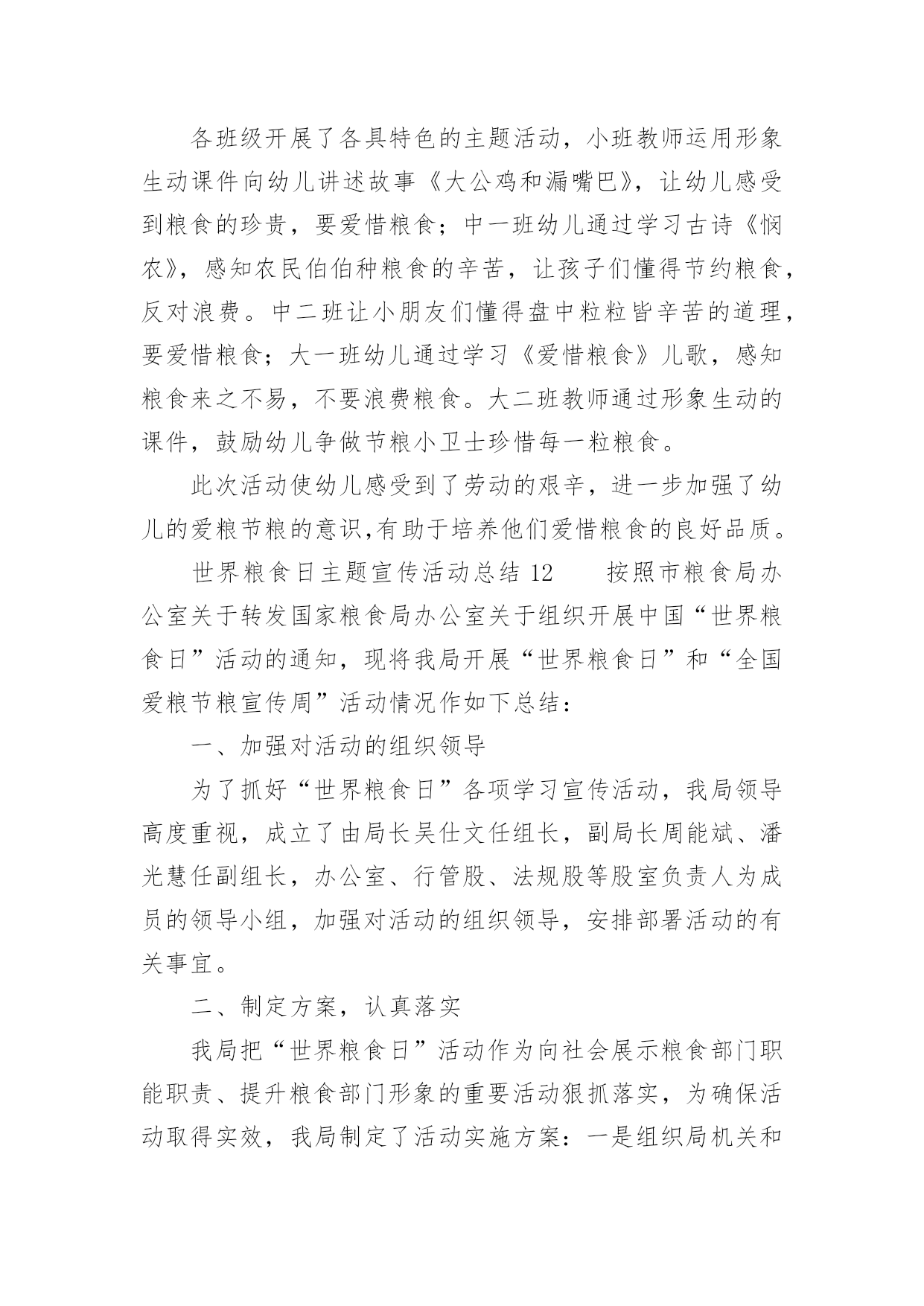 各班级开展了各具特色的主题活动，小班教师运用形象生动课件向幼儿讲述故事《大公鸡和漏嘴巴》，让幼儿感受到粮食的珍贵，要爱惜粮食；中一班幼儿通过学习古诗《悯农》，感知农民伯伯种粮食的辛苦，让孩子们懂得节约粮食，反对浪费。中二班让小朋友们懂得盘中粒粒皆辛苦的道理，要爱惜粮食；大一班幼儿通过学习《爱惜粮食》儿歌，感知粮食来之不易，不要浪费粮食。大二班教师通过形象生动的课件，鼓励幼儿争做节粮小卫士珍惜每一粒粮食。

此次活动使幼儿感受到了劳动的艰辛，进一步加强了幼儿的爱粮节粮的意识,有助于培养他们爱惜粮食的良好品质。

世界粮食日主题宣传活动总结 12　　按照市粮食局办公室关于转发国家粮食局办公室关于组织开展中国“世界粮食日”活动的通知，现将我局开展“世界粮食日”和“全国爱粮节粮宣传周”活动情况作如下总结：

一、加强对活动的组织领导

为了抓好“世界粮食日”各项学习宣传活动，我局领导高度重视，成立了由局长吴仕文任组长，副局长周能斌、潘光慧任副组长，办公室、行管股、法规股等股室负责人为成员的领导小组，加强对活动的组织领导，安排部署活动的有关事宜。

二、制定方案，认真落实

我局把“世界粮食日”活动作为向社会展示粮食部门职能职责、提升粮食部门形象的重要活动狠抓落实，为确保活动取得实效，我局制定了活动实施方案：一是组织局机关和